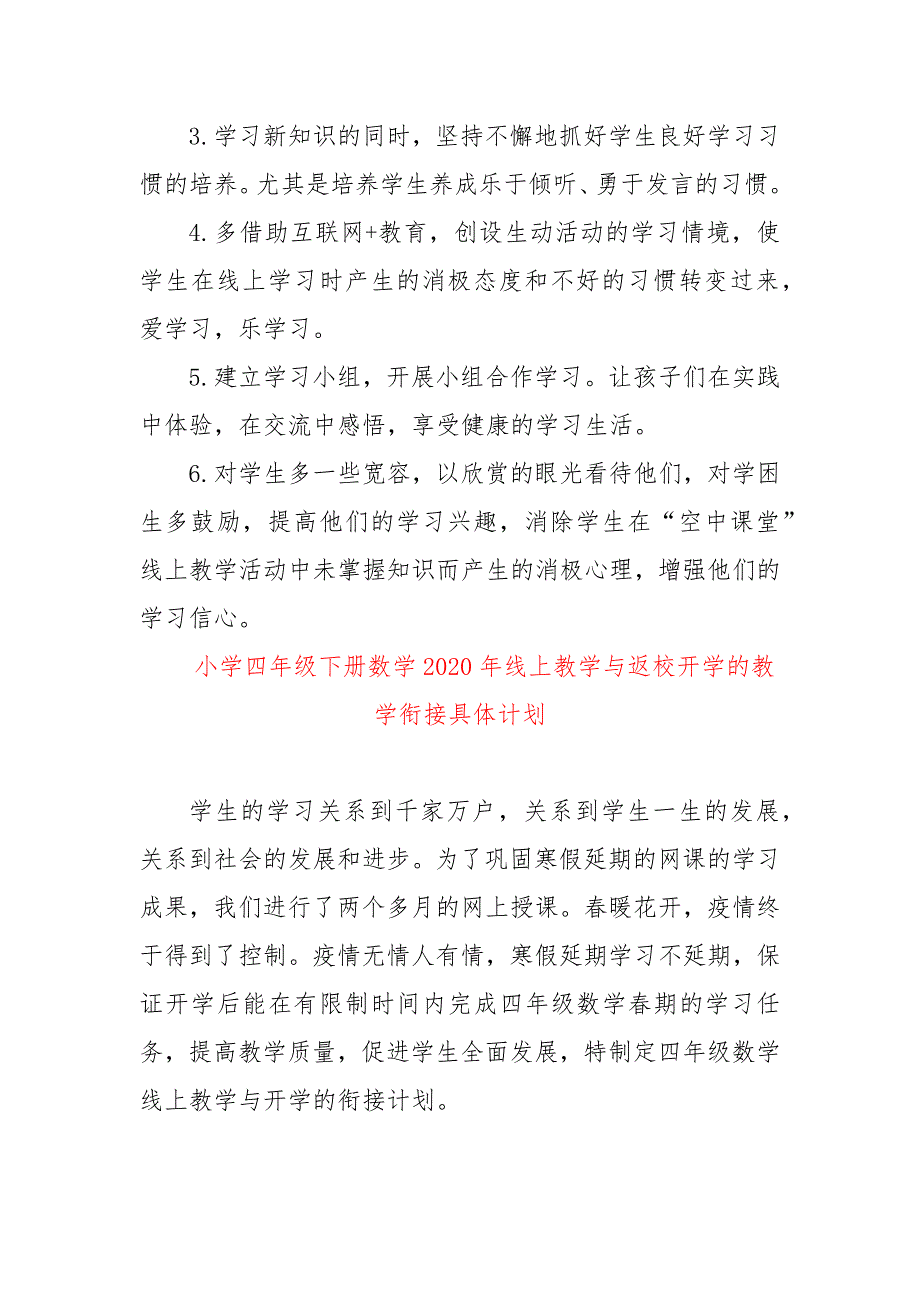 3.学习新知识的同时，坚持不懈地抓好学生良好学习习惯的培养。尤其是培养学生养成乐于倾听、勇于发言的习惯。

4.多借助互联网+教育，创设生动活动的学习情境，使学生在线上学习时产生的消极态度和不好的习惯转变过来，爱学习，乐学习。

5.建立学习小组，开展小组合作学习。让孩子们在实践中体验，在交流中感悟，享受健康的学习生活。

6.对学生多一些宽容，以欣赏的眼光看待他们，对学困生多鼓励，提高他们的学习兴趣，消除学生在“空中课堂”线上教学活动中未掌握知识而产生的消极心理，增强他们的学习信心。

小学四年级下册数学2020年线上教学与返校开学的教学衔接具体计划

学生的学习关系到千家万户，关系到学生一生的发展，关系到社会的发展和进步。为了巩固寒假延期的网课的学习成果，我们进行了两个多月的网上授课。春暖花开，疫情终于得到了控制。疫情无情人有情，寒假延期学习不延期，保证开学后能在有限制时间内完成四年级数学春期的学习任务，提高教学质量，促进学生全面发展，特制定四年级数学线上教学与开学的衔接计划。